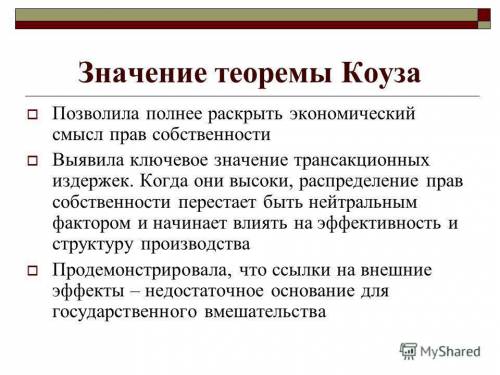 Значение теоремы Коуза

Позволила полнее раскрыть экономический смысл прав собственности

Выявила ключевое значение трансакционных издержек. Когда они высоки, распределение прав собственности перестает быть нейтральным фактором и начинает влиять на эффективность и структуру производства

Продемонстрировала, что ссылки на внешние эффекты – недостаточное основание для государственного вмешательства

MyShared